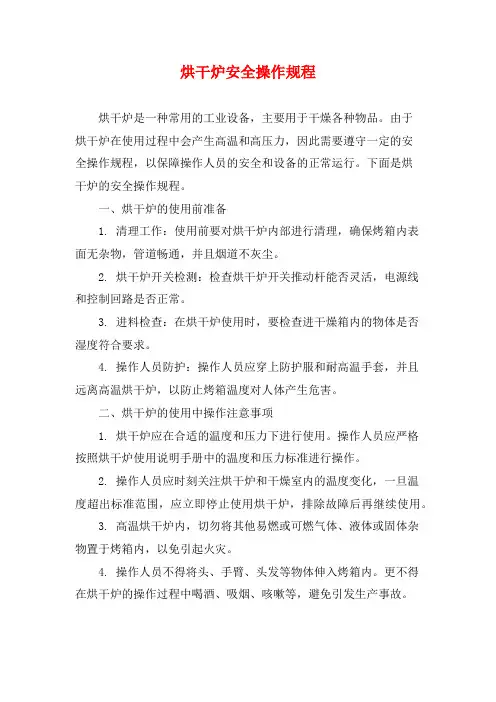 烘干炉安全操作规程

烘干炉是一种常用的工业设备，主要用于干燥各种物品。由于烘干炉在使用过程中会产生高温和高压力，因此需要遵守一定的安全操作规程，以保障操作人员的安全和设备的正常运行。下面是烘干炉的安全操作规程。

一、烘干炉的使用前准备

1. 清理工作：使用前要对烘干炉内部进行清理，确保烤箱内表面无杂物，管道畅通，并且烟道不灰尘。

2. 烘干炉开关检测：检查烘干炉开关推动杆能否灵活，电源线和控制回路是否正常。

3. 进料检查：在烘干炉使用时，要检查进干燥箱内的物体是否湿度符合要求。

4. 操作人员防护：操作人员应穿上防护服和耐高温手套，并且远离高温烘干炉，以防止烤箱温度对人体产生危害。

二、烘干炉的使用中操作注意事项

1. 烘干炉应在合适的温度和压力下进行使用。操作人员应严格按照烘干炉使用说明手册中的温度和压力标准进行操作。

2. 操作人员应时刻关注烘干炉和干燥室内的温度变化，一旦温度超出标准范围，应立即停止使用烘干炉，排除故障后再继续使用。

3. 高温烘干炉内，切勿将其他易燃或可燃气体、液体或固体杂物置于烤箱内，以免引起火灾。

4. 操作人员不得将头、手臂、头发等物体伸入烤箱内。更不得在烘干炉的操作过程中喝酒、吸烟、咳嗽等，避免引发生产事故。